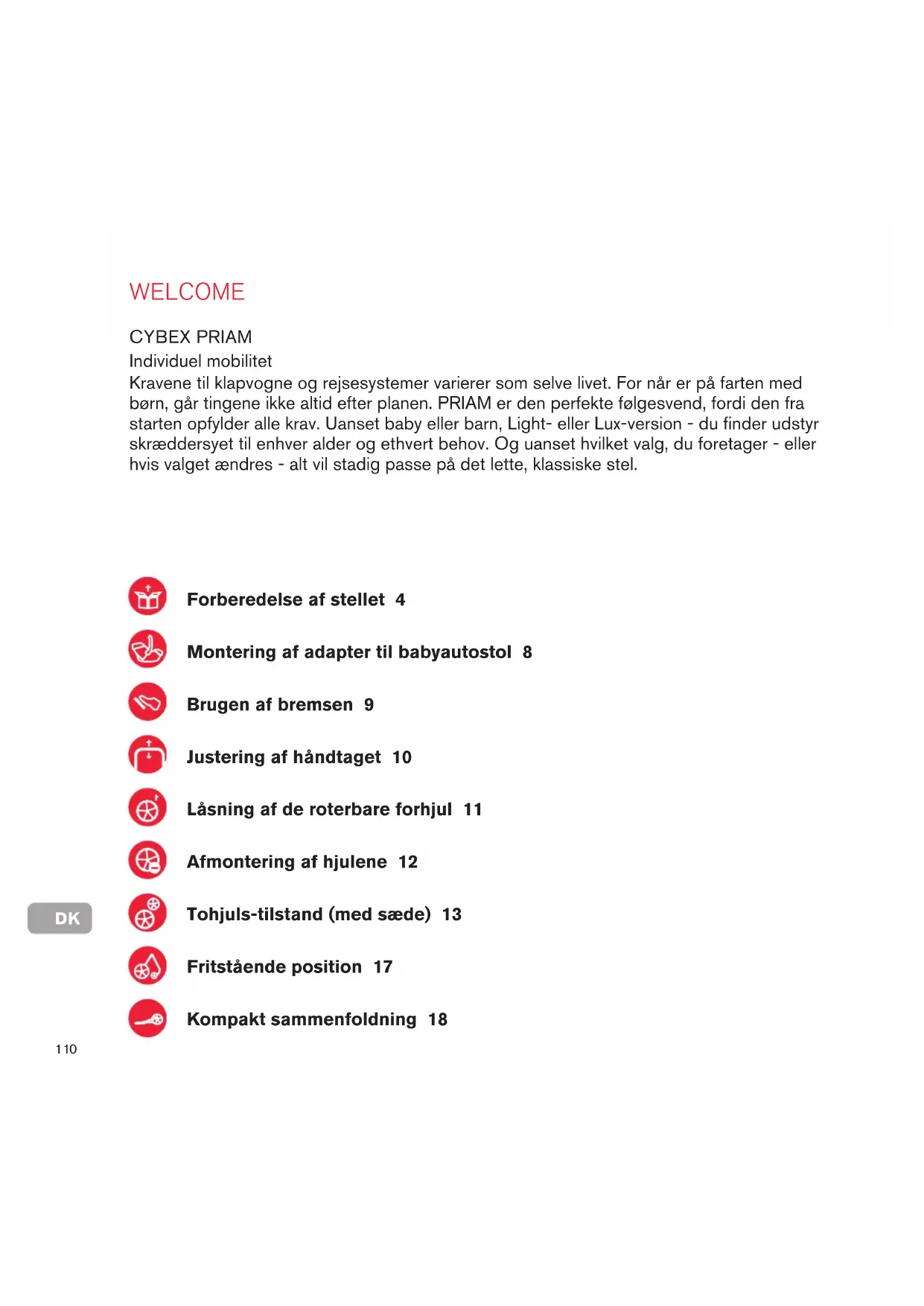 WELCOME

CYBEX PRIAM
Individuel mobilitet
Kravene til klapvogne og rejsesystemer varierer som selve livet. For når er på farten med børn, går tingene ikke altid efter planen. PRIAM er den perfekte følgesvend, fordi den fra starten opfylder alle krav. Uanset baby eller barn, Light- eller Lux-version - du finder udstyr skræddersyet til enhver alder og ethvert behov. Og uanset hvilket valg, du foretager - eller hvis valget ændres - alt vil stadig passe på det lette, klassiske stel.

Forberedelse af stellet 4

Montering af adapter til babyautostol 8

Brugen af bremsen 9

Justering af håndtaget 10

Låsning af de roterbare forhjul 11

Afmontering af hjulene 12

DK

Tohjuls-tilstand (med sæde) 13

Fritstående position 17

Kompakt sammenfoldning 18

110